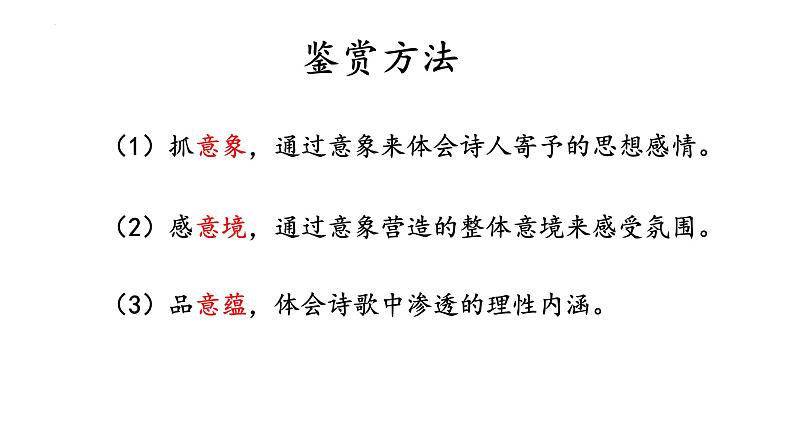 鉴赏方法

（1）抓意象，通过意象来体会诗人寄予的思想感情。

（2）感意境，通过意象营造的整体意境来感受氛围。

（3）品意蕴，体会诗歌中渗透的理性内涵。